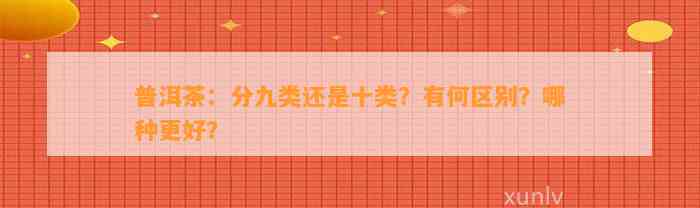 普洱茶：分九类还是十类？有何区别？哪种更好？

xunlv